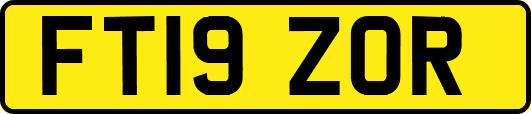 FT19 ZOR